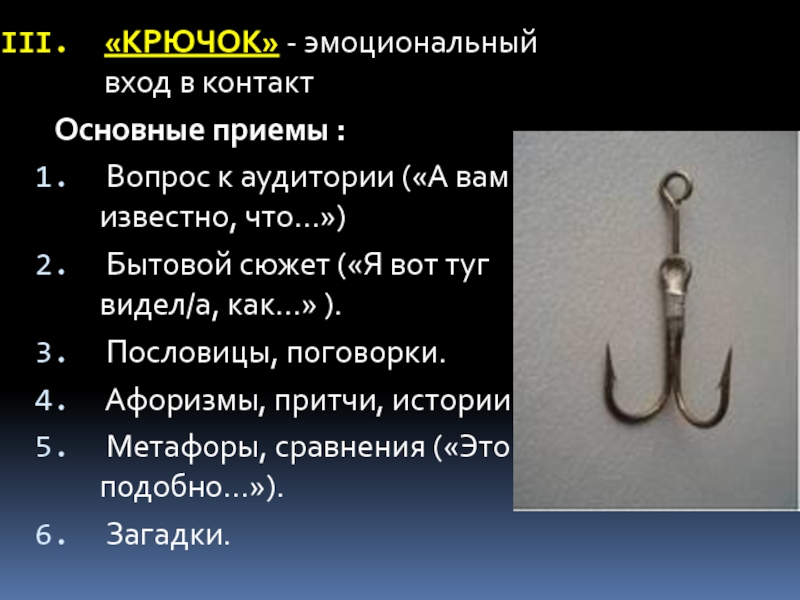 III. «КРЮЧОК» - эмоциональный вход в контакт

Основные приемы :

1. Вопрос к аудитории («А вам известно, что...»)

2. Бытовой сюжет («Я вот туг видел/а, как...» ).

3. Пословицы, поговорки.

4. Афоризмы, притчи, истории

5. Метафоры, сравнения («Это подобно...»).

6. Загадки.